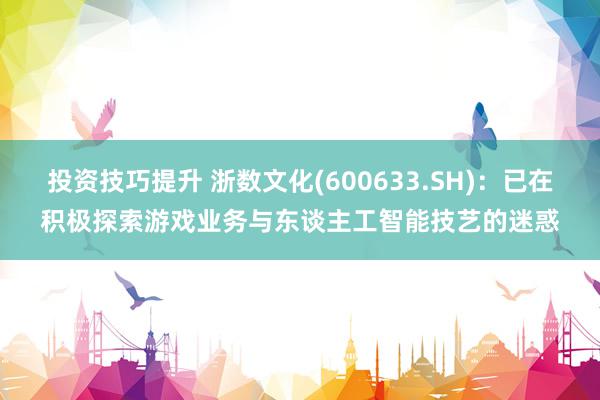 投资技巧提升 浙数文化(600633.SH)：已在积极探索游戏业务与东谈主工智能技艺的迷惑